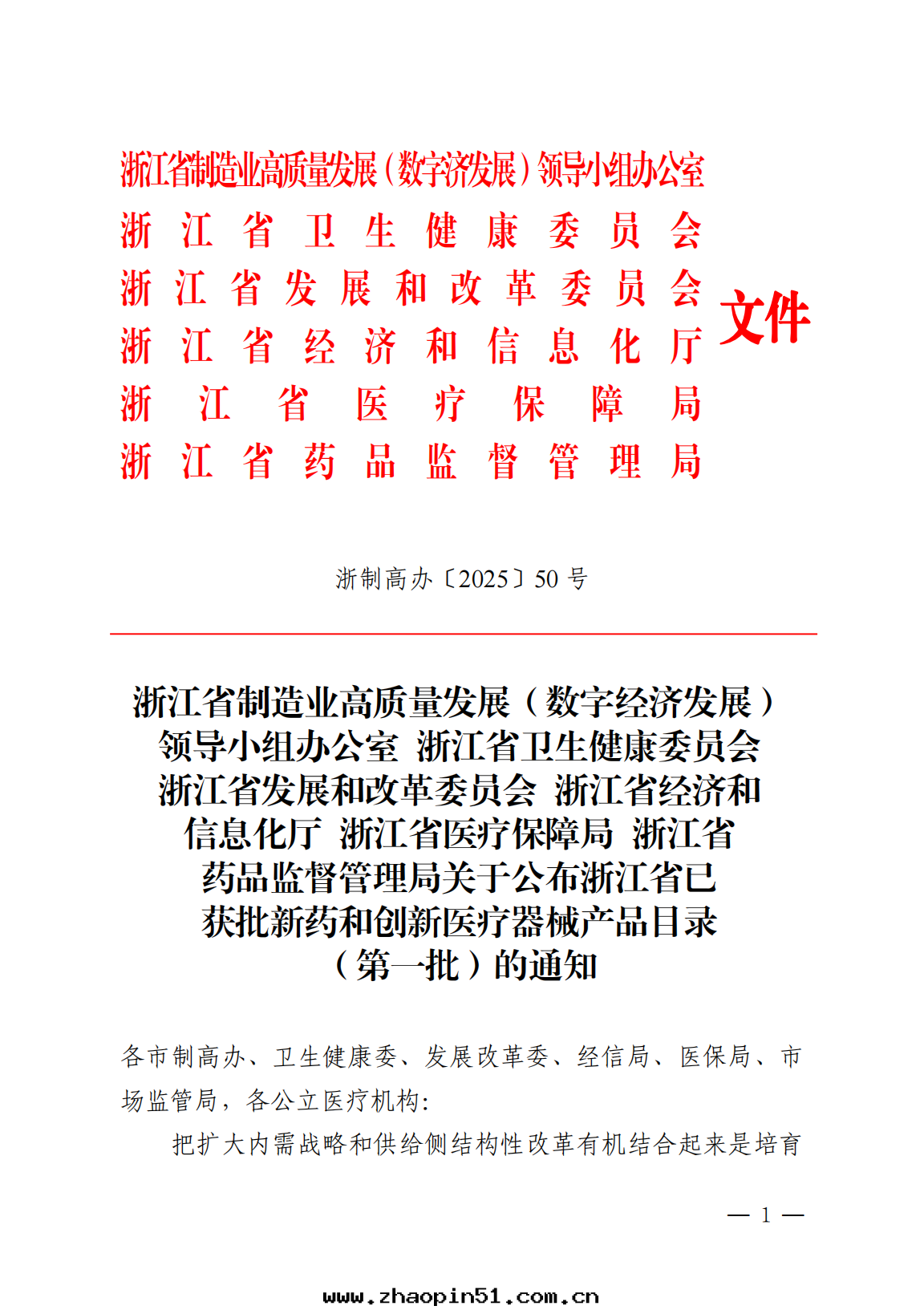 浙江省制造业高质量发展（数字济发展）领导小组办公室
浙江省卫生健康委员会
浙江省发展和改革委员会
浙江省经济和信息化厅
浙江省医疗保障局
浙江省药品监督管理局

文件

浙制高办〔2025〕50号

浙江省制造业高质量发展（数字经济发展）领导小组办公室 浙江省卫生健康委员会 浙江省发展和改革委员会 浙江省经济和信息化厅 浙江省医疗保障局 浙江省药品监督管理局关于公布浙江省已获批新药和创新医疗器械产品目录（第一批）的通知

各市制高办、卫生健康委、发展改革委、经信局、医保局、市场监管局，各公立医疗机构：

把扩大内需战略和供给侧结构性改革有机结合起来是培育

— 1 —

www.zhaopin51.com.cn